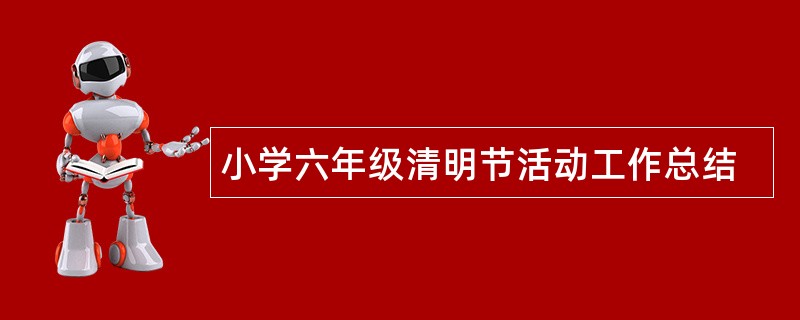 小学六年级清明节活动工作总结